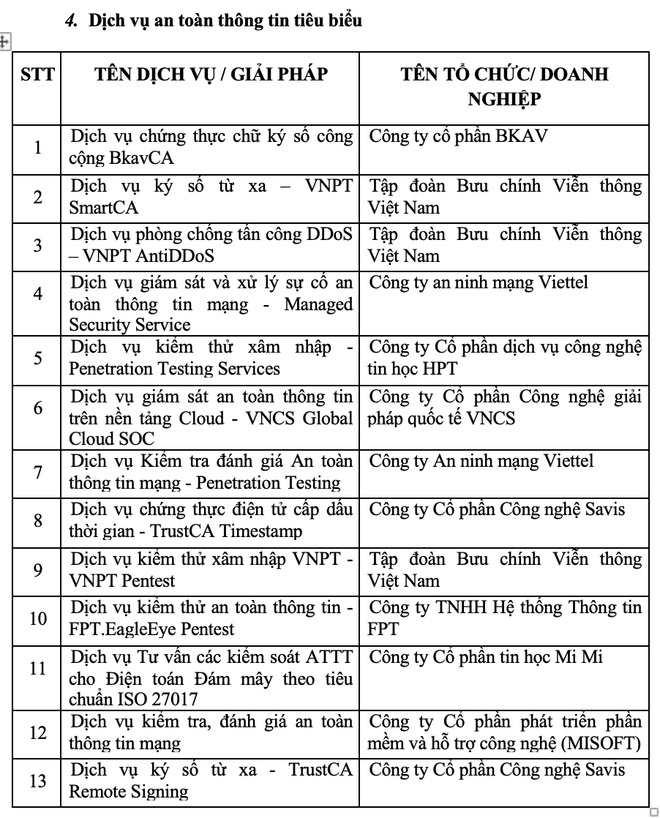 4. Dịch vụ an toàn thông tin tiêu biểu

| STT | TÊN DỊCH VỤ / GIẢI PHÁP | TÊN TỔ CHỨC/ DOANH NGHIỆP |
|---|---|---|
| 1 | Dịch vụ chứng thực chữ ký số công cộng BkavCA | Công ty cổ phần BKAV |
| 2 | Dịch vụ ký số từ xa – VNPT SmartCA | Tập đoàn Bưu chính Viễn thông Việt Nam |
| 3 | Dịch vụ phòng chống tấn công DDoS – VNPT AntiDDoS | Tập đoàn Bưu chính Viễn thông Việt Nam |
| 4 | Dịch vụ giám sát và xử lý sự cố an toàn thông tin mạng - Managed Security Service | Công ty an ninh mạng Viettel |
| 5 | Dịch vụ kiểm thử xâm nhập - Penetration Testing Services | Công ty Cổ phần dịch vụ công nghệ tin học HPT |
| 6 | Dịch vụ giám sát an toàn thông tin trên nền tảng Cloud - VNCS Global Cloud SOC | Công ty Cổ phần Công nghệ giải pháp quốc tế VNCS |
| 7 | Dịch vụ Kiểm tra đánh giá An toàn thông tin mạng - Penetration Testing | Công ty An ninh mạng Viettel |
| 8 | Dịch vụ chứng thực điện tử cấp dấu thời gian - TrustCA Timestamp | Công ty Cổ phần Công nghệ Savis |
| 9 | Dịch vụ kiểm thử xâm nhập VNPT - VNPT Pentest | Tập đoàn Bưu chính Viễn thông Việt Nam |
| 10 | Dịch vụ kiểm thử an toàn thông tin - FPT.EagleEye Pentest | Công ty TNHH Hệ thống Thông tin FPT |
| 11 | Dịch vụ Tư vấn các kiểm soát ATTT cho Điện toán Đám mây theo tiêu chuẩn ISO 27017 | Công ty Cổ phần tin học Mi Mi |
| 12 | Dịch vụ kiểm tra, đánh giá an toàn thông tin mạng | Công ty Cổ phần phát triển phần mềm và hỗ trợ công nghệ (MISOFT) |
| 13 | Dịch vụ ký số từ xa - TrustCA Remote Signing | Công ty Cổ phần Công nghệ Savis |